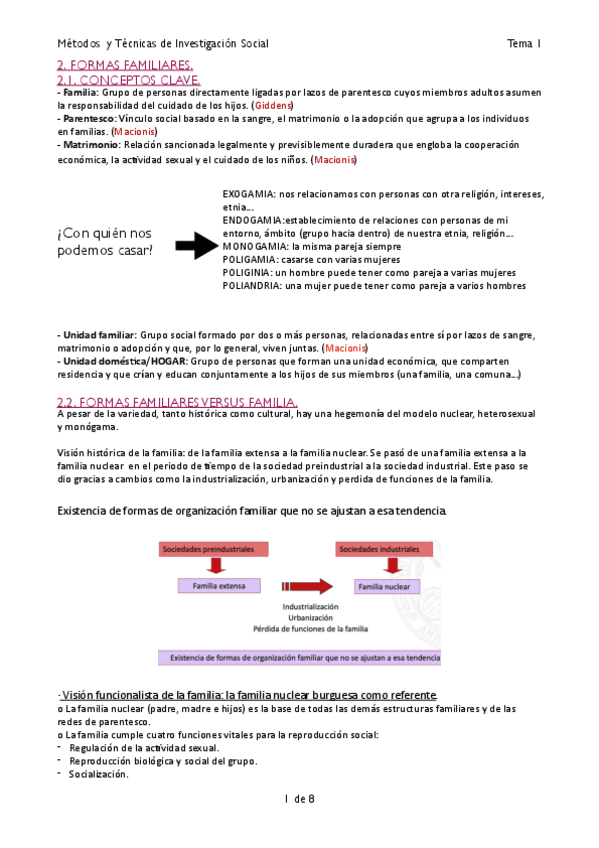 Métodos y Técnicas de Investigación Social Tema 1

2. FORMAS FAMILIARES.
2.1. CONCEPTOS CLAVE.

- Familia: Grupo de personas directamente ligadas por lazos de parentesco cuyos miembros adultos asumen la responsabilidad del cuidado de los hijos. (Giddens)
- Parentesco: Vínculo social basado en la sangre, el matrimonio o la adopción que agrupa a los individuos en familias. (Macionis)
- Matrimonio: Relación sancionada legalmente y previsiblemente duradera que engloba la cooperación económica, la actividad sexual y el cuidado de los niños. (Macionis)

¿Con quién nos podemos casar?

EXOGAMIA: nos relacionamos con personas con otra religión, intereses, etnia...
ENDOGAMIA:establecimiento de relaciones con personas de mi entorno, ámbito (grupo hacia dentro) de nuestra etnia, religión...
MONOGAMIA: la misma pareja siempre
POLIGAMIA: casarse con varias mujeres
POLIGINIA: un hombre puede tener como pareja a varias mujeres
POLIANDRIA: una mujer puede tener como pareja a varios hombres

- Unidad familiar: Grupo social formado por dos o más personas, relacionadas entre sí por lazos de sangre, matrimonio o adopción y que, por lo general, viven juntas. (Macionis)
- Unidad doméstica/HOGAR: Grupo de personas que forman una unidad económica, que comparten residencia y que crían y educan conjuntamente a los hijos de sus miembros (una familia, una comuna...)

2.2. FORMAS FAMILIARES VERSUS FAMILIA.
A pesar de la variedad, tanto histórica como cultural, hay una hegemonía del modelo nuclear, heterosexual y monógama.

Visión histórica de la familia: de la familia extensa a la familia nuclear. Se pasó de una familia extensa a la familia nuclear en el periodo de tiempo de la sociedad preindustrial a la sociedad industrial. Este paso se dio gracias a cambios como la industrialización, urbanización y perdida de funciones de la familia.

Existencia de formas de organización familiar que no se ajustan a esa tendencia.

Sociedades preindustriales
Familia extensa
Sociedades industriales
Familia nuclear
Industrialización
Urbanización
Pérdida de funciones de la familia
Existencia de formas de organización familiar que no se ajustan a esa tendencia

· Visión funcionalista de la familia: la familia nuclear burguesa como referente.
o La familia nuclear (padre, madre e hijos) es la base de todas las demás estructuras familiares y de las redes de parentesco.
o La familia cumple cuatro funciones vitales para la reproducción social:
- Regulación de la actividad sexual.
- Reproducción biológica y social del grupo.
- Socialización.

1 de 8